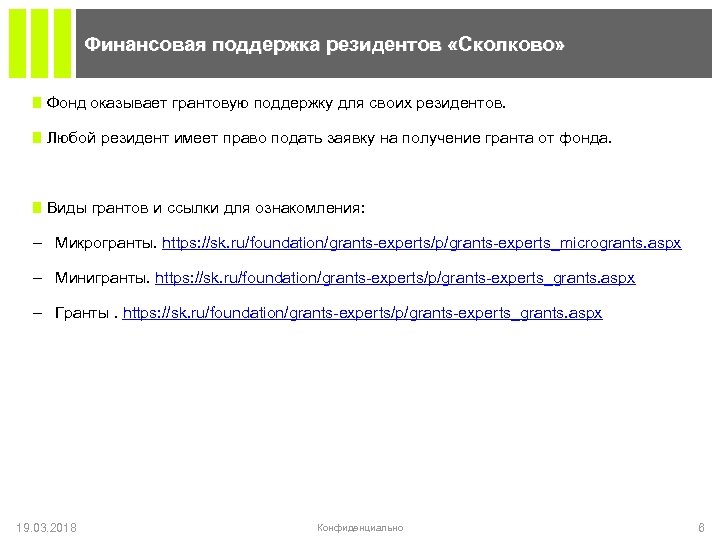 Финансовая поддержка резидентов «Сколково»

Фонд оказывает грантовую поддержку для своих резидентов.

Любой резидент имеет право подать заявку на получение гранта от фонда.

Виды грантов и ссылки для ознакомления:

– Микрогранты. https://sk.ru/foundation/grants-experts/p/grants-experts_microgrants.aspx

– Минигранты. https://sk.ru/foundation/grants-experts/p/grants-experts_grants.aspx

– Гранты . https://sk.ru/foundation/grants-experts/p/grants-experts_grants.aspx

19.03.2018

Конфиденциально

6